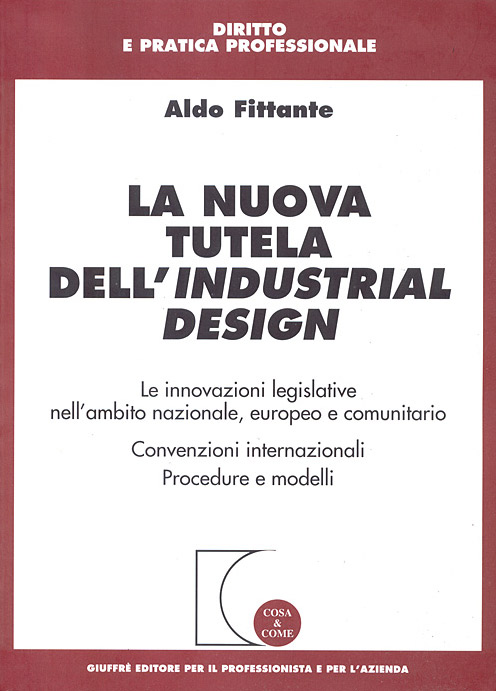 DIRITTO
E PRATICA PROFESSIONALE

Aldo Fittante

LA NUOVA
TUTELA
DELL'INDUSTRIAL
DESIGN

Le innovazioni legislative
nell'ambito nazionale, europeo e comunitario

Convenzioni internazionali
Procedure e modelli

COSA
&
COME

GIUFFRÈ EDITORE PER IL PROFESSIONISTA E PER L'AZIENDA